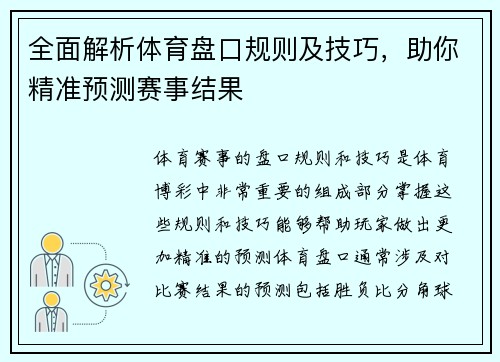 全面解析体育盘口规则及技巧，助你精准预测赛事结果

体育赛事的盘口规则和技巧是体育博彩中非常重要的组成部分掌握这些规则和技巧能够帮助玩家做出更加精准的预测体育盘口通常涉及对比赛结果的预测包括胜负比分角球